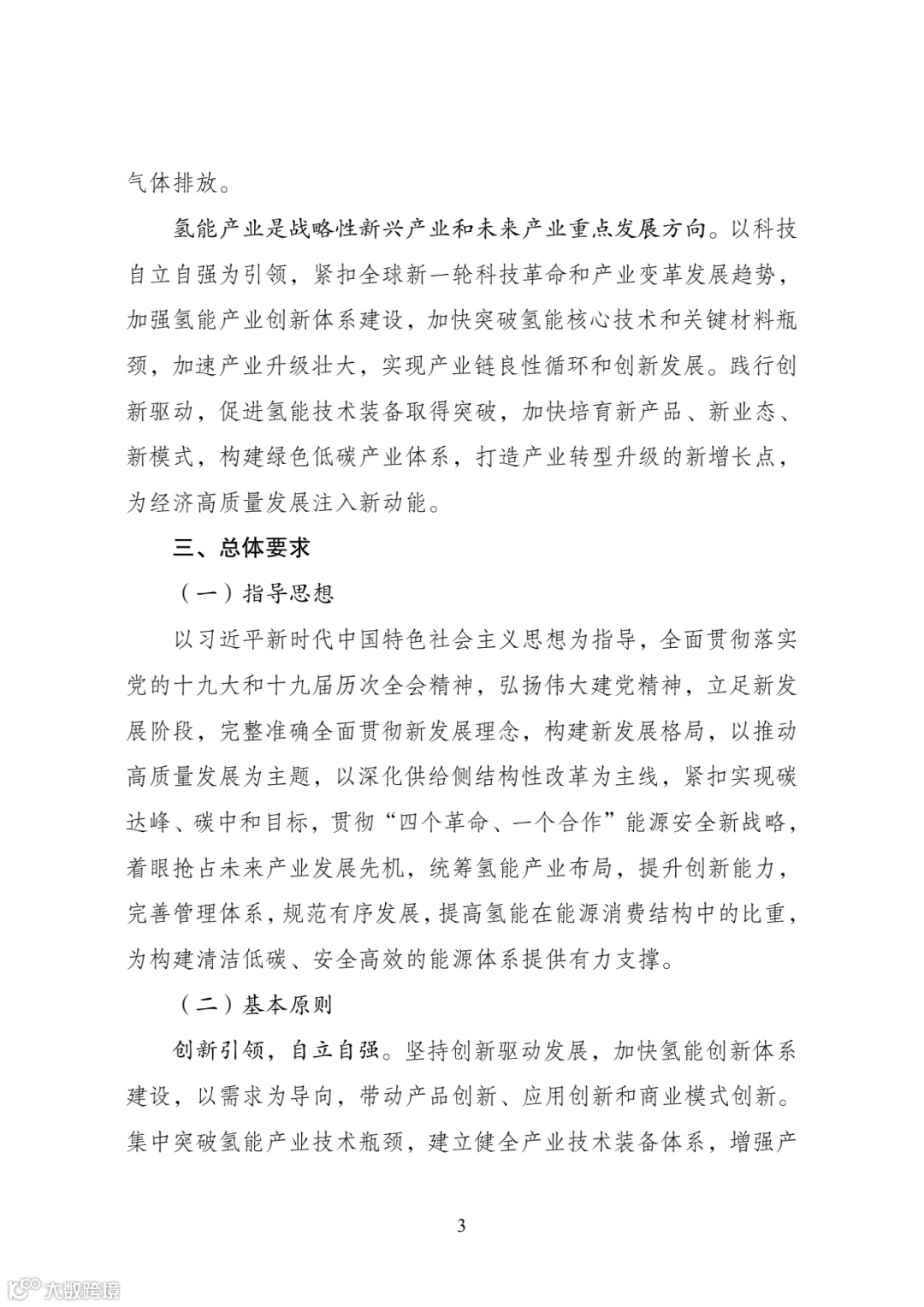 气体排放。

氢能产业是战略性新兴产业和未来产业重点发展方向。以科技自立自强为引领，紧扣全球新一轮科技革命和产业变革发展趋势，加强氢能产业创新体系建设，加快突破氢能核心技术和关键材料瓶颈，加速产业升级壮大，实现产业链良性循环和创新发展。践行创新驱动，促进氢能技术装备取得突破，加快培育新产品、新业态、新模式，构建绿色低碳产业体系，打造产业转型升级的新增长点，为经济高质量发展注入新动能。

三、总体要求

（一）指导思想

以习近平新时代中国特色社会主义思想为指导，全面贯彻落实党的十九大和十九届历次全会精神，弘扬伟大建党精神，立足新发展阶段，完整准确全面贯彻新发展理念，构建新发展格局，以推动高质量发展为主题，以深化供给侧结构性改革为主线，紧扣实现碳达峰、碳中和目标，贯彻“四个革命、一个合作”能源安全新战略，着眼抢占未来产业发展先机，统筹氢能产业布局，提升创新能力，完善管理体系，规范有序发展，提高氢能在能源消费结构中的比重，为构建清洁低碳、安全高效的能源体系提供有力支撑。

（二）基本原则

创新引领，自立自强。坚持创新驱动发展，加快氢能创新体系建设，以需求为导向，带动产品创新、应用创新和商业模式创新。集中突破氢能产业技术瓶颈，建立健全产业技术装备体系，增强产

3

大数跨境